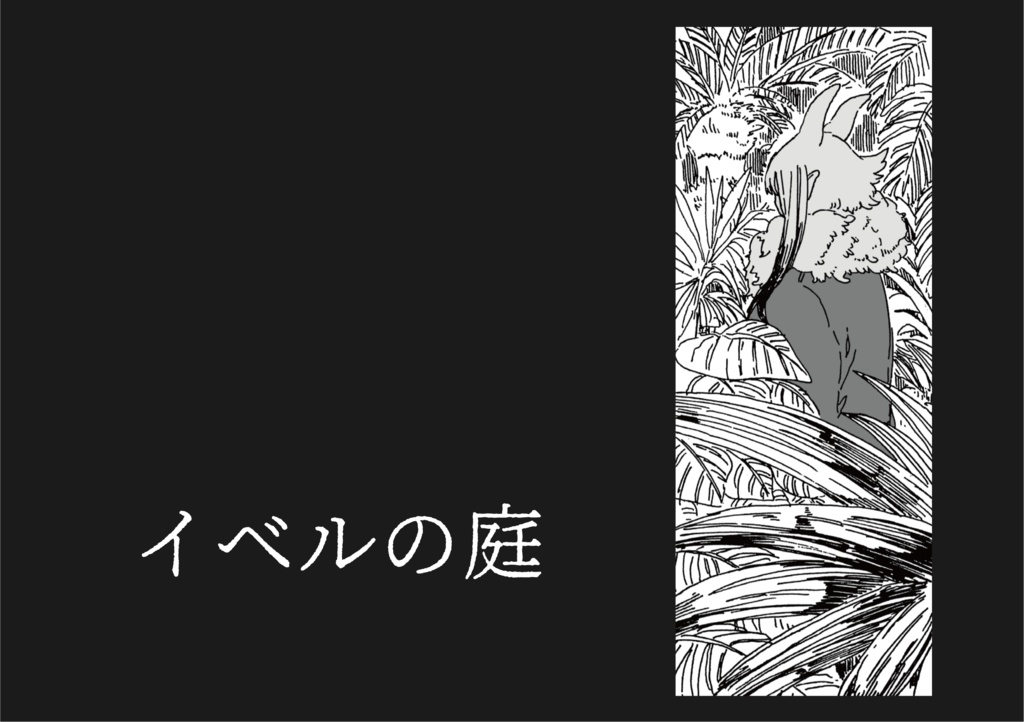 イベルの庭